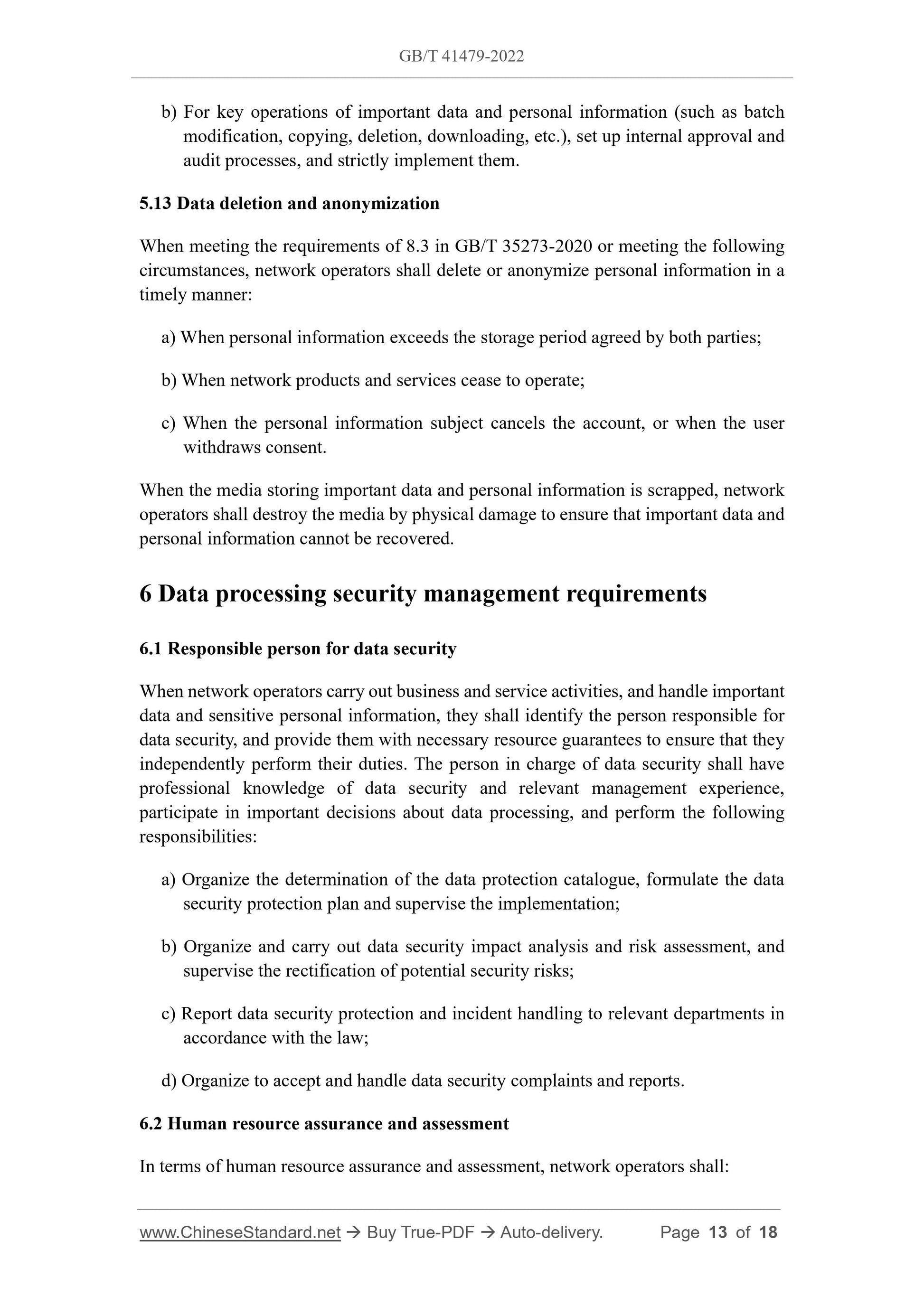 GB/T 41479-2022

b) For key operations of important data and personal information (such as batch modification, copying, deletion, downloading, etc.), set up internal approval and audit processes, and strictly implement them.

5.13 Data deletion and anonymization

When meeting the requirements of 8.3 in GB/T 35273-2020 or meeting the following circumstances, network operators shall delete or anonymize personal information in a timely manner:

a) When personal information exceeds the storage period agreed by both parties;

b) When network products and services cease to operate;

c) When the personal information subject cancels the account, or when the user withdraws consent.

When the media storing important data and personal information is scrapped, network operators shall destroy the media by physical damage to ensure that important data and personal information cannot be recovered.

6 Data processing security management requirements

6.1 Responsible person for data security

When network operators carry out business and service activities, and handle important data and sensitive personal information, they shall identify the person responsible for data security, and provide them with necessary resource guarantees to ensure that they independently perform their duties. The person in charge of data security shall have professional knowledge of data security and relevant management experience, participate in important decisions about data processing, and perform the following responsibilities:

a) Organize the determination of the data protection catalogue, formulate the data security protection plan and supervise the implementation;

b) Organize and carry out data security impact analysis and risk assessment, and supervise the rectification of potential security risks;

c) Report data security protection and incident handling to relevant departments in accordance with the law;

d) Organize to accept and handle data security complaints and reports.

6.2 Human resource assurance and assessment

In terms of human resource assurance and assessment, network operators shall:

www.ChineseStandard.net → Buy True-PDF → Auto-delivery. Page 13 of 18